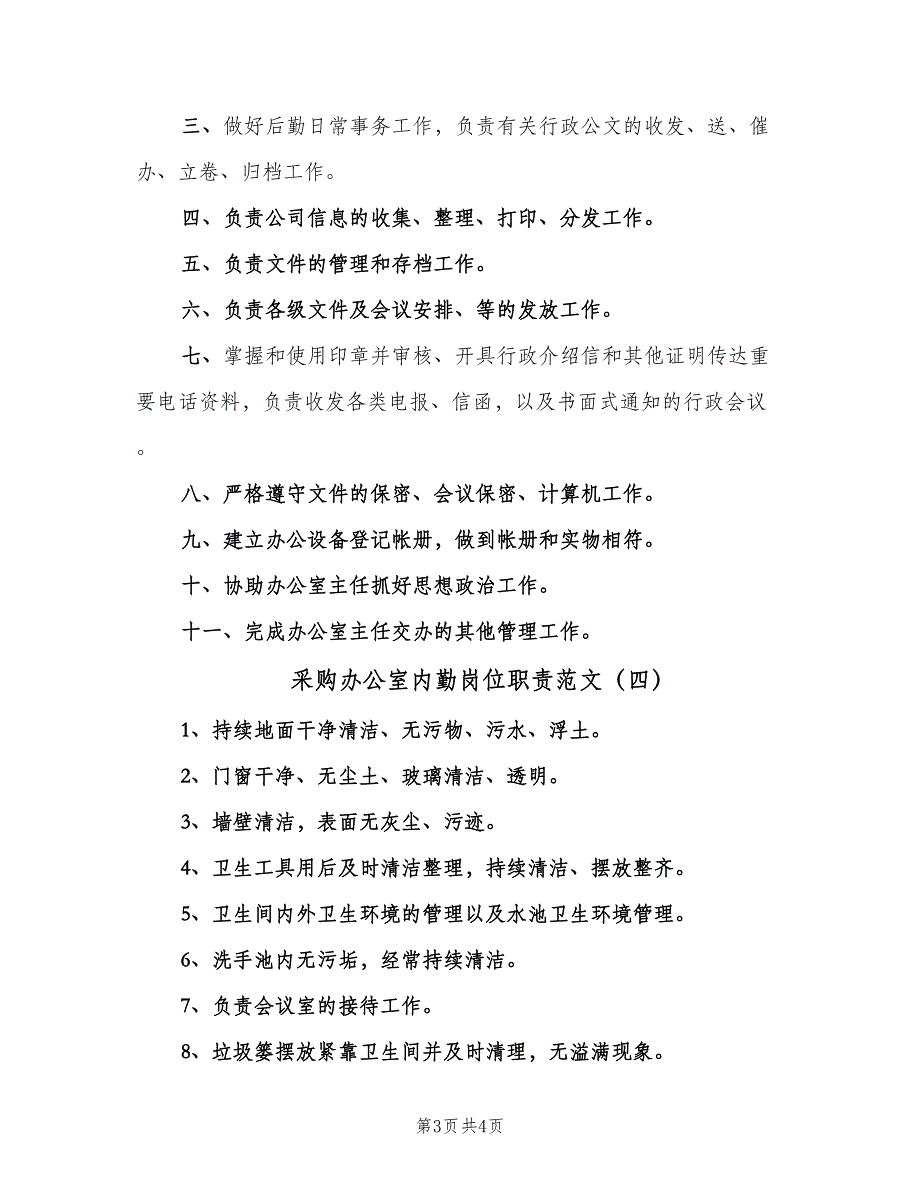 三、做好后勤日常事务工作，负责有关行政公文的收发、送、催办、立卷、归档工作。

四、负责公司信息的收集、整理、打印、分发工作。

五、负责文件的管理和存档工作。

六、负责各级文件及会议安排、等的发放工作。

七、掌握和使用印章并审核、开具行政介绍信和其他证明传达重要电话资料，负责收发各类电报、信函，以及书面式通知的行政会议。

八、严格遵守文件的保密、会议保密、计算机工作。

九、建立办公设备登记帐册，做到帐册和实物相符。

十、协助办公室主任抓好思想政治工作。

十一、完成办公室主任交办的其他管理工作。

采购办公室内勤岗位职责范文（四）

1、持续地面干净清洁、无污物、污水、浮土。

2、门窗干净、无尘土、玻璃清洁、透明。

3、墙壁清洁，表面无灰尘、污迹。

4、卫生工具用后及时清洁整理，持续清洁、摆放整齐。

5、卫生间内外卫生环境的管理以及水池卫生环境管理。

6、洗手池内无污垢，经常持续清洁。

7、负责会议室的接待工作。

8、垃圾篓摆放紧靠卫生间并及时清理，无溢满现象。

第3页 共4页